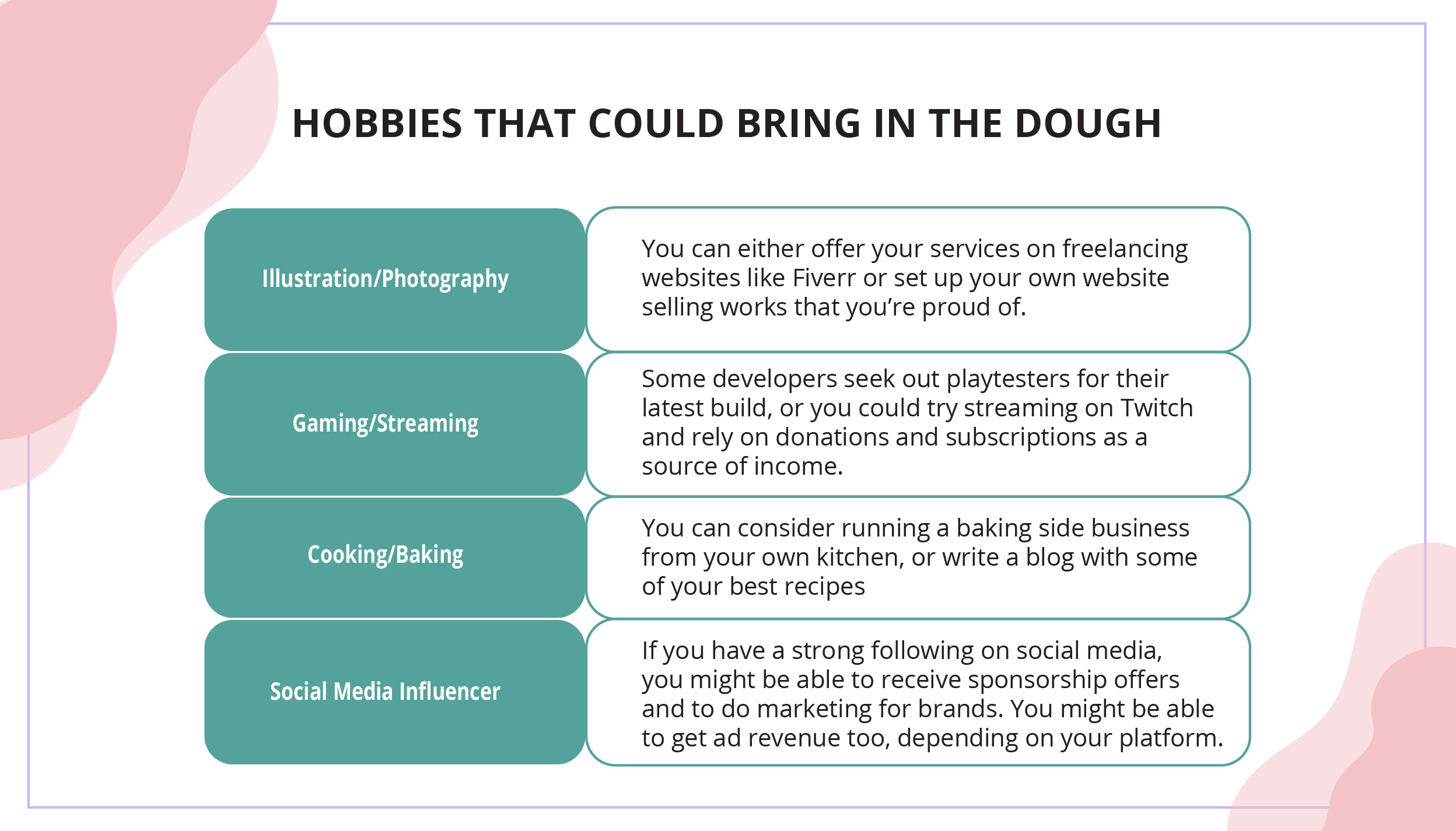 HOBBIES THAT COULD BRING IN THE DOUGH

| | |
|---|---|
| Illustration/Photography | You can either offer your services on freelancing websites like Fiverr or set up your own website selling works that you're proud of. |
| Gaming/Streaming | Some developers seek out playtesters for their latest build, or you could try streaming on Twitch and rely on donations and subscriptions as a source of income. |
| Cooking/Baking | You can consider running a baking side business from your own kitchen, or write a blog with some of your best recipes |
| Social Media Influencer | If you have a strong following on social media, you might be able to receive sponsorship offers and to do marketing for brands. You might be able to get ad revenue too, depending on your platform. |